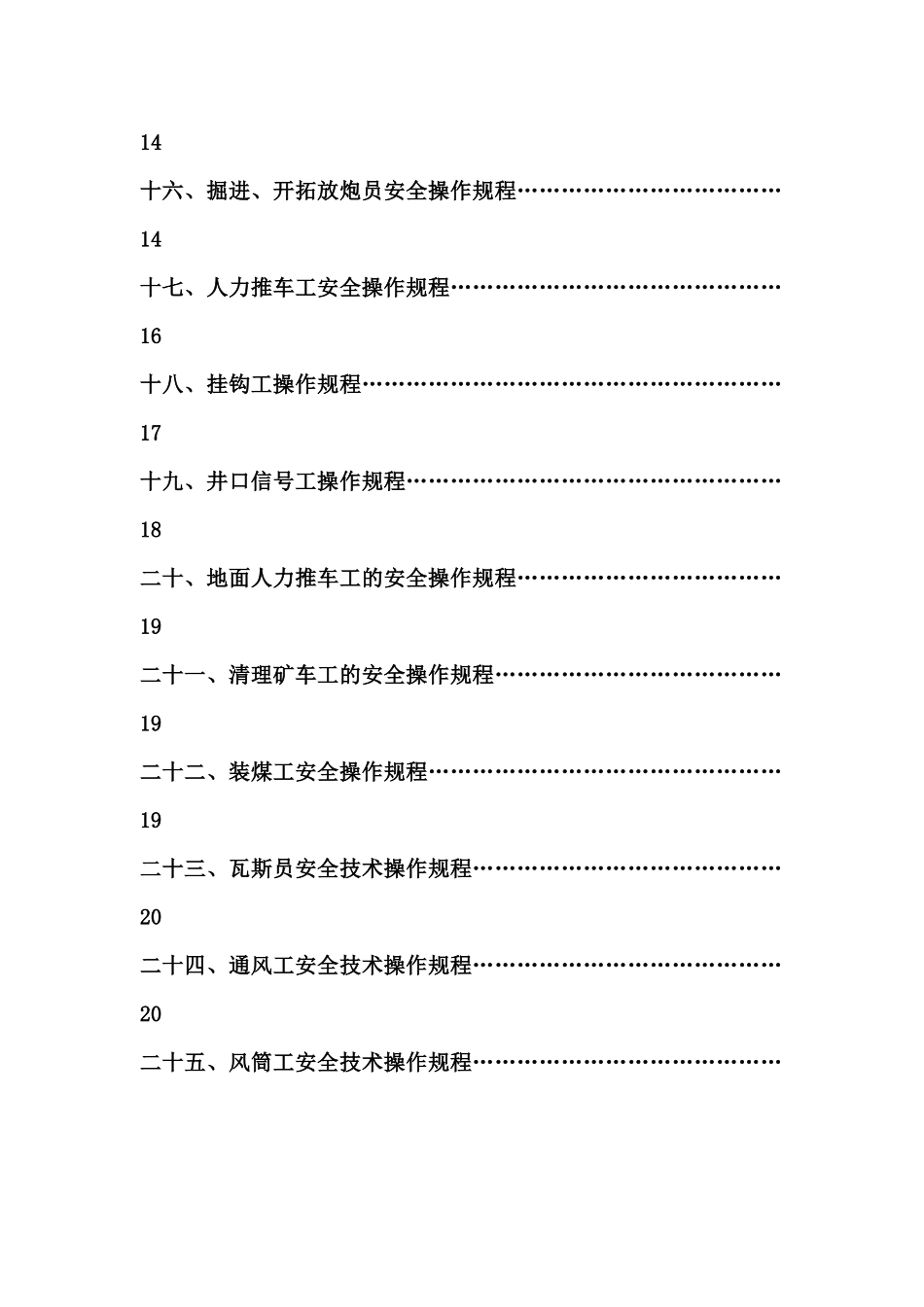 14

十六、掘进、开拓放炮员安全操作规程

14

十七、人力推车工安全操作规程

16

十八、挂钩工操作规程

17

十九、井口信号工操作规程

18

二十、地面人力推车工的安全操作规程

19

二十一、清理矿车工的安全操作规程

19

二十二、装煤工安全操作规程

19

二十三、瓦斯员安全技术操作规程

20

二十四、通风工安全技术操作规程

20

二十五、风筒工安全技术操作规程